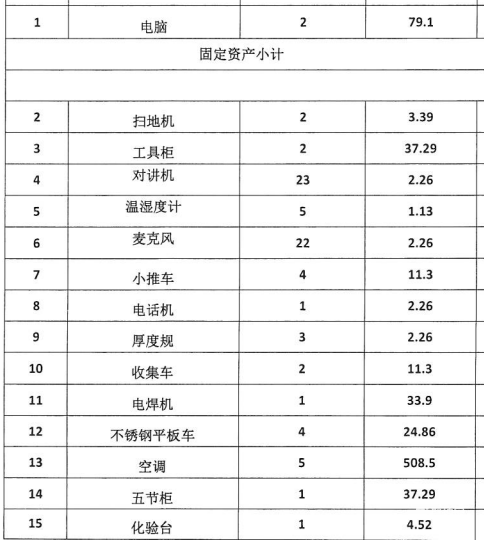 | | | | |
|---|---|---|---|
| 1 | 电脑 | 2 | 79.1 |
| 固定资产小计 | | | |
| | | | |
| 2 | 扫地机 | 2 | 3.39 |
| 3 | 工具柜 | 2 | 37.29 |
| 4 | 对讲机 | 23 | 2.26 |
| 5 | 温湿度计 | 5 | 1.13 |
| 6 | 麦克风 | 22 | 2.26 |
| 7 | 小推车 | 4 | 11.3 |
| 8 | 电话机 | 1 | 2.26 |
| 9 | 厚度规 | 3 | 2.26 |
| 10 | 收集车 | 2 | 11.3 |
| 11 | 电焊机 | 1 | 33.9 |
| 12 | 不锈钢平板车 | 4 | 24.86 |
| 13 | 空调 | 5 | 508.5 |
| 14 | 五节柜 | 1 | 37.29 |
| 15 | 化验台 | 1 | 4.52 |